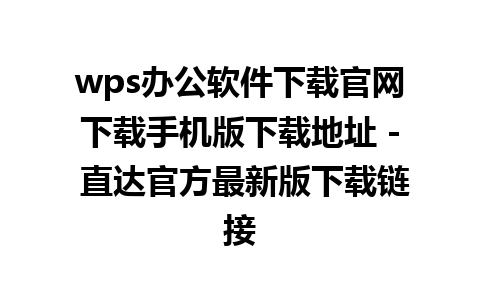 wps办公软件下载官网下载手机版下载地址 - 直达官方最新版下载链接